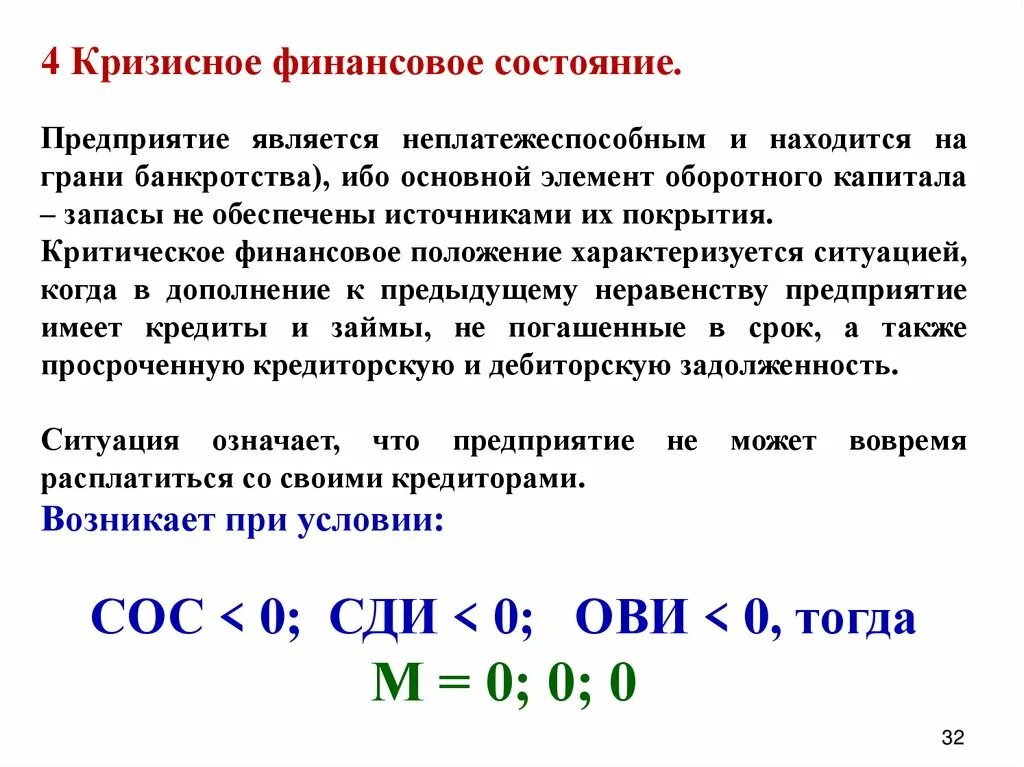 4 Кризисное финансовое состояние.

Предприятие является неплатежеспособным и находится на грани банкротства), ибо основной элемент оборотного капитала – запасы не обеспечены источниками их покрытия.
Критическое финансовое положение характеризуется ситуацией, когда в дополнение к предыдущему неравенству предприятие имеет кредиты и займы, не погашенные в срок, а также просроченную кредиторскую и дебиторскую задолженность.

Ситуация означает, что предприятие не может вовремя расплатиться со своими кредиторами.
Возникает при условии:

СОС < 0; СДИ < 0; ОВИ < 0, тогда
М = 0; 0; 0

32